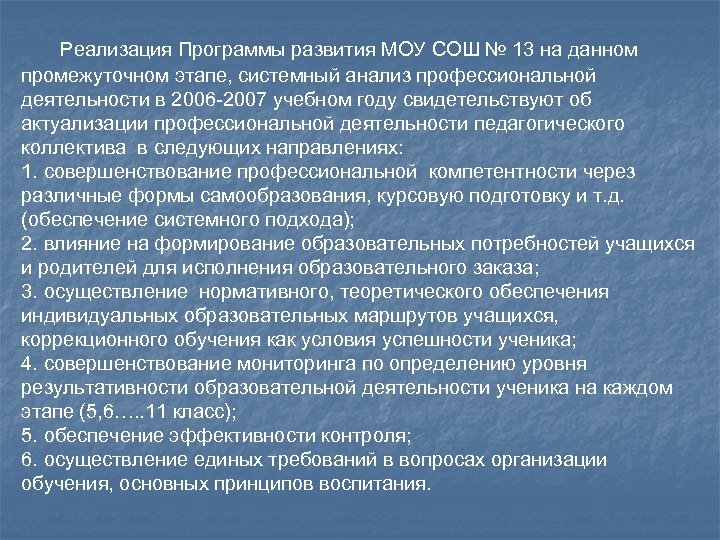 Реализация Программы развития МОУ СОШ № 13 на данном промежуточном этапе, системный анализ профессиональной деятельности в 2006-2007 учебном году свидетельствуют об актуализации профессиональной деятельности педагогического коллектива в следующих направлениях:
1. совершенствование профессиональной компетентности через различные формы самообразования, курсовую подготовку и т.д. (обеспечение системного подхода);
2. влияние на формирование образовательных потребностей учащихся и родителей для исполнения образовательного заказа;
3. осуществление нормативного, теоретического обеспечения индивидуальных образовательных маршрутов учащихся, коррекционного обучения как условия успешности ученика;
4. совершенствование мониторинга по определению уровня результативности образовательной деятельности ученика на каждом этапе (5,6…..11 класс);
5. обеспечение эффективности контроля;
6. осуществление единых требований в вопросах организации обучения, основных принципов воспитания.